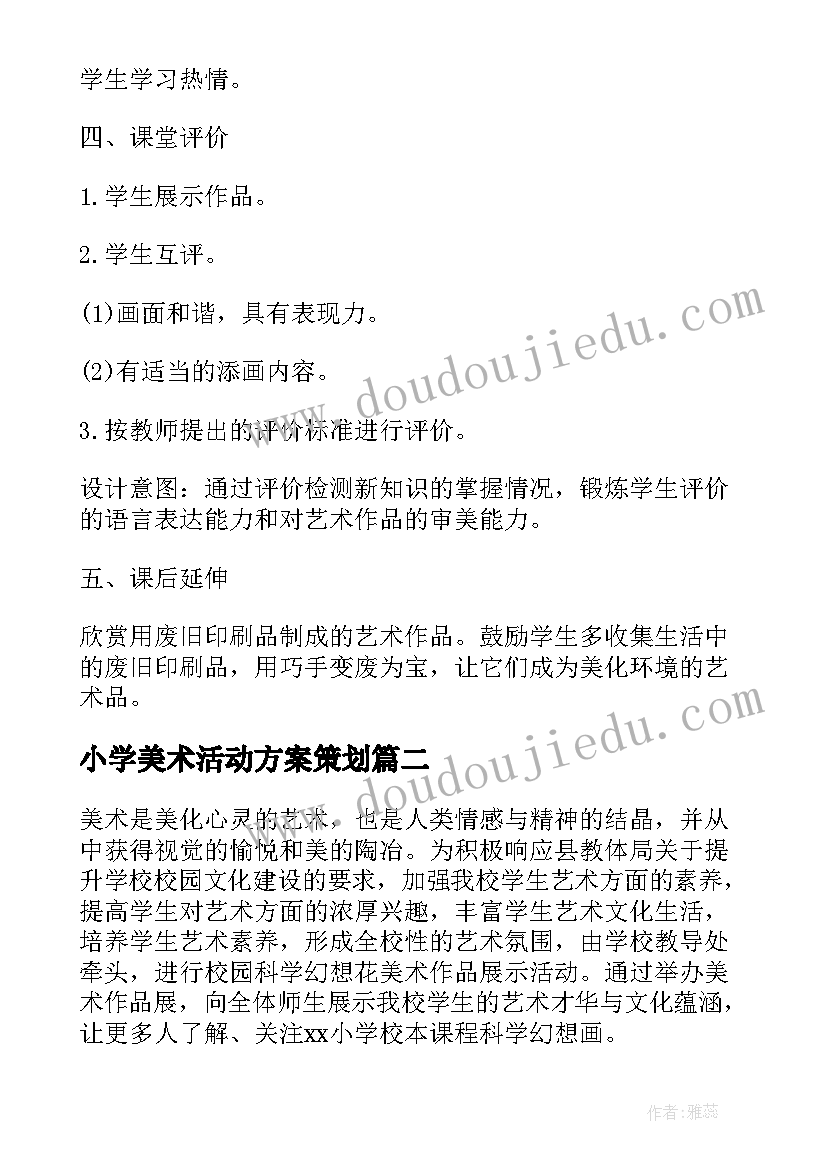 学生学习热情。

四、课堂评价

1.学生展示作品。

2.学生互评。

(1)画面和谐，具有表现力。

(2)有适当的添画内容。

3.按教师提出的评价标准进行评价。

设计意图：通过评价检测新知识的掌握情况，锻炼学生评价的语言表达能力和对艺术作品的审美能力。

五、课后延伸

欣赏用废旧印刷品制成的艺术作品。鼓励学生多收集生活中的废旧印刷品，用巧手变废为宝，让它们成为美化环境的艺术品。

小学美术活动方案策划篇二

美术是美化心灵的艺术，也是人类情感与精神的结晶，并从中获得视觉的愉悦和美的陶冶。为积极响应县教体局关于提升学校校园文化建设的要求，加强我校学生艺术方面的素养，提高学生对艺术方面的浓厚兴趣，丰富学生艺术文化生活，培养学生艺术素养，形成全校性的艺术氛围，由学校教导处牵头，进行校园科学幻想花美术作品展示活动。通过举办美术作品展，向全体师生展示我校学生的艺术才华与文化蕴涵，让更多人了解、关注xx小学校本课程科学幻想画。

www.doudoujiedu.com

www.doudoujiedu.com

作者：雅蕊